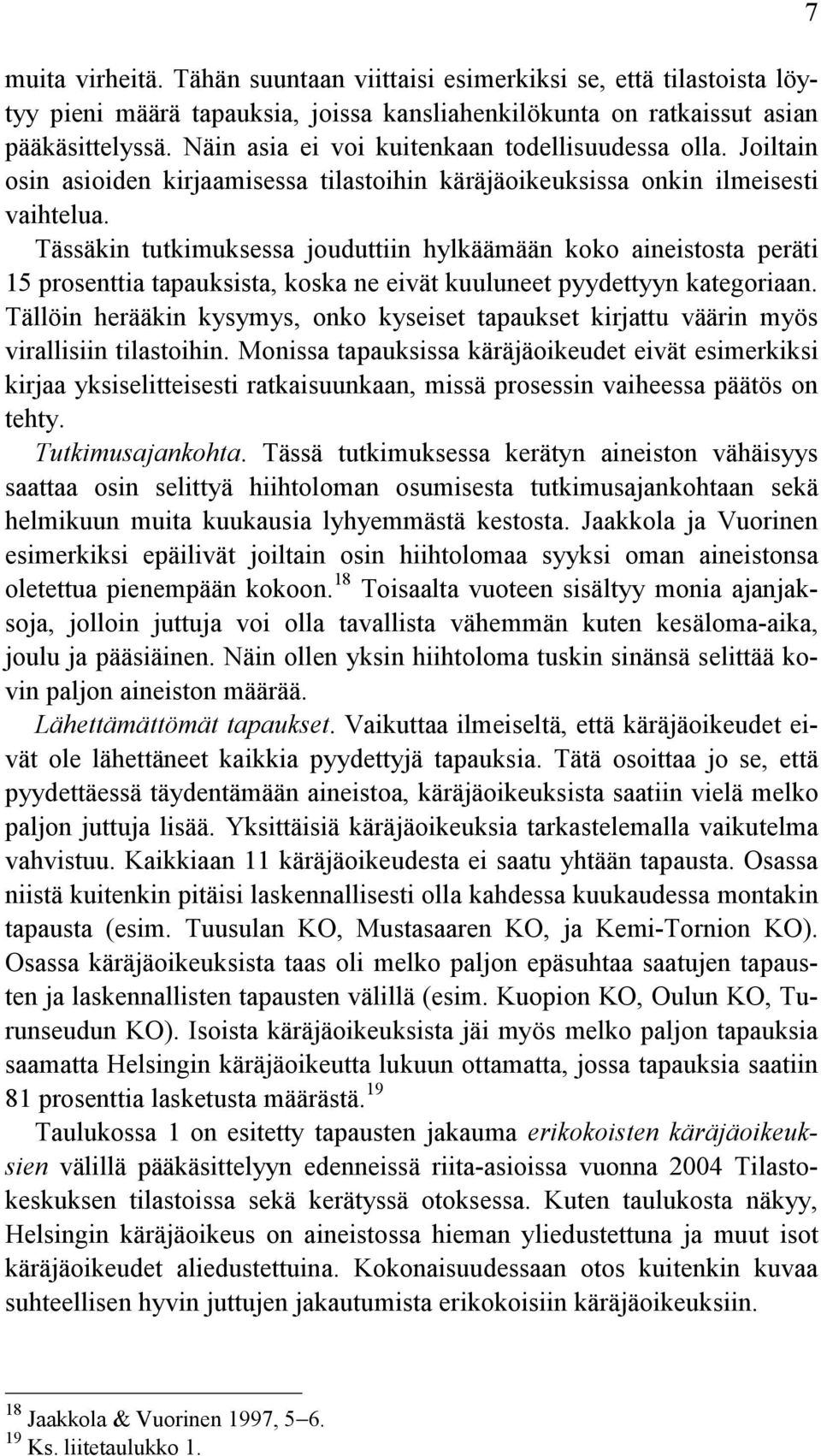 7

muita virheitä. Tähän suuntaan viittaisi esimerkiksi se, että tilastoista löytyy pieni määrä tapauksia, joissa kansliahenkilökunta on ratkaissut asian pääkäsittelyssä. Näin asia ei voi kuitenkaan todellisuudessa olla. Joiltain osin asioiden kirjaamisessa tilastoihin käräjäoikeuksissa onkin ilmeisesti vaihtelua.

Tässäkin tutkimuksessa jouduttiin hylkäämään koko aineistosta peräti 15 prosenttia tapauksista, koska ne eivät kuuluneet pyydettyyn kategoriaan. Tällöin herääkin kysymys, onko kyseiset tapaukset kirjattu väärin myös virallisiin tilastoihin. Monissa tapauksissa käräjäoikeudet eivät esimerkiksi kirjaa yksiselitteisesti ratkaisuunkaan, missä prosessin vaiheessa päätös on tehty.

Tutkimusajankohta. Tässä tutkimuksessa kerätyn aineiston vähäisyys saattaa osin selittyä hiihtoloman osumisesta tutkimusajankohtaan sekä helmikuun muita kuukausia lyhyemmästä kestosta. Jaakkola ja Vuorinen esimerkiksi epäilivät joiltain osin hiihtolomaa syyksi oman aineistonsa oletettua pienempään kokoon.$^{18}$ Toisaalta vuoteen sisältyy monia ajanjaksoja, jolloin juttuja voi olla tavallista vähemmän kuten kesäloma-aika, joulu ja pääsiäinen. Näin ollen yksin hiihtoloma tuskin sinänsä selittää kovin paljon aineiston määrää.

Lähettämättömät tapaukset. Vaikuttaa ilmeiseltä, että käräjäoikeudet eivät ole lähettäneet kaikkia pyydettyjä tapauksia. Tätä osoittaa jo se, että pyydettäessä täydentämään aineistoa, käräjäoikeuksista saatiin vielä melko paljon juttuja lisää. Yksittäisiä käräjäoikeuksia tarkastelemalla vaikutelma vahvistuu. Kaikkiaan 11 käräjäoikeudesta ei saatu yhtään tapausta. Osassa niistä kuitenkin pitäisi laskennallisesti olla kahdessa kuukaudessa montakin tapausta (esim. Tuusulan KO, Mustasaaren KO, ja Kemi-Tornion KO). Osassa käräjäoikeuksista taas oli melko paljon epäsuhtaa saatujen tapausten ja laskennallisten tapausten välillä (esim. Kuopion KO, Oulun KO, Turunseudun KO). Isoista käräjäoikeuksista jäi myös melko paljon tapauksia saamatta Helsingin käräjäoikeutta lukuun ottamatta, jossa tapauksia saatiin 81 prosenttia lasketusta määrästä.$^{19}$

Taulukossa 1 on esitetty tapausten jakauma erikokoisten käräjäoikeuksien välillä pääkäsittelyyn edenneissä riita-asioissa vuonna 2004 Tilastokeskuksen tilastoissa sekä kerätyssä otoksessa. Kuten taulukosta näkyy, Helsingin käräjäoikeus on aineistossa hieman yliedustettuna ja muut isot käräjäoikeudet aliedustettuina. Kokonaisuudessaan otos kuitenkin kuvaa suhteellisen hyvin juttujen jakautumista erikokoisiin käräjäoikeuksiin.

$^{18}$ Jaakkola & Vuorinen 1997, 5–6.
$^{19}$ Ks. liitetaulukko 1.